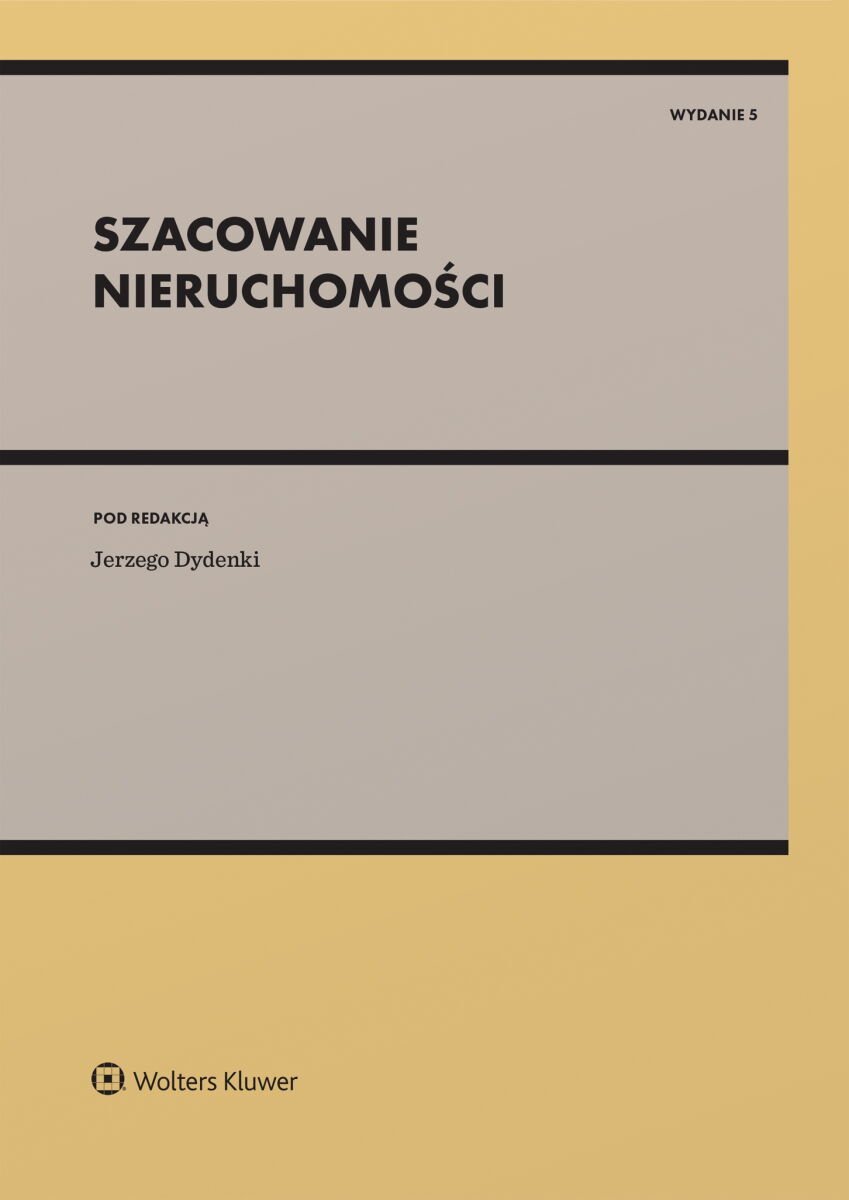 WYDANIE 5

SZACOWANIE NIERUCHOMOŚCI

POD REDAKCJĄ

Jerzego Dydenki

Wolters Kluwer